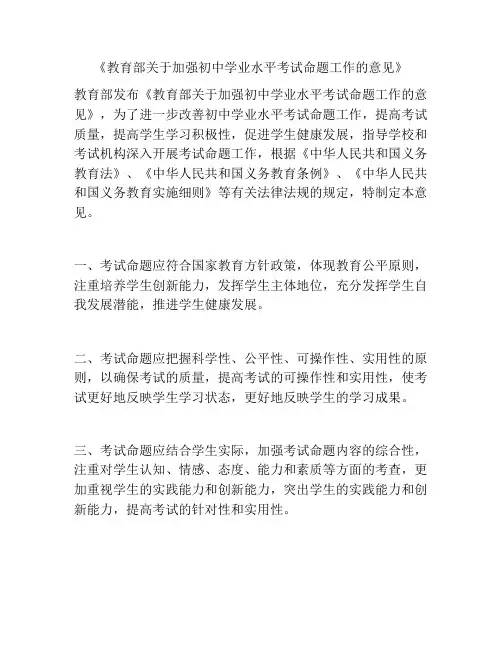 《教育部关于加强初中学业水平考试命题工作的意见》

教育部发布《教育部关于加强初中学业水平考试命题工作的意见》，为了进一步改善初中学业水平考试命题工作，提高考试质量，提高学生学习积极性，促进学生健康发展，指导学校和考试机构深入开展考试命题工作，根据《中华人民共和国义务教育法》、《中华人民共和国义务教育条例》、《中华人民共和国义务教育实施细则》等有关法律法规的规定，特制定本意见。

一、考试命题应符合国家教育方针政策，体现教育公平原则，注重培养学生创新能力，发挥学生主体地位，充分发挥学生自我发展潜能，推进学生健康发展。

二、考试命题应把握科学性、公平性、可操作性、实用性的原则，以确保考试的质量，提高考试的可操作性和实用性，使考试更好地反映学生学习状态，更好地反映学生的学习成果。

三、考试命题应结合学生实际，加强考试命题内容的综合性，注重对学生认知、情感、态度、能力和素质等方面的考查，更加重视学生的实践能力和创新能力，突出学生的实践能力和创新能力，提高考试的针对性和实用性。